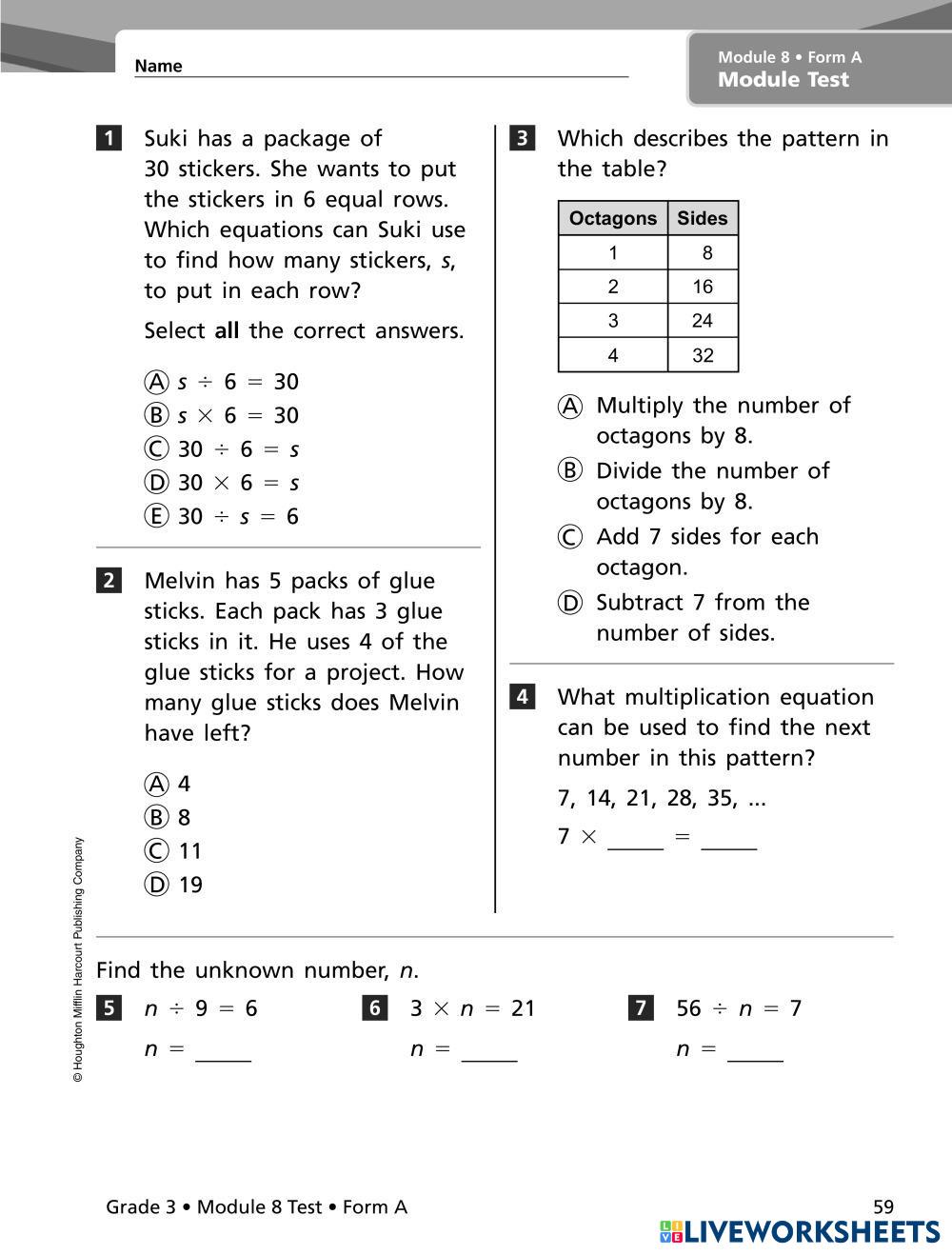 Name

Module 8 • Form A
Module Test

1 Suki has a package of 30 stickers. She wants to put the stickers in 6 equal rows. Which equations can Suki use to find how many stickers, $s$, to put in each row?

Select **all** the correct answers.

Ⓐ $s \div 6 = 30$
Ⓑ $s \times 6 = 30$
Ⓒ $30 \div 6 = s$
Ⓓ $30 \times 6 = s$
Ⓔ $30 \div s = 6$

2 Melvin has 5 packs of glue sticks. Each pack has 3 glue sticks in it. He uses 4 of the glue sticks for a project. How many glue sticks does Melvin have left?

Ⓐ 4
Ⓑ 8
Ⓒ 11
Ⓓ 19

3 Which describes the pattern in the table?

| Octagons | Sides |
|---|---|
| 1 | 8 |
| 2 | 16 |
| 3 | 24 |
| 4 | 32 |

Ⓐ Multiply the number of octagons by 8.
Ⓑ Divide the number of octagons by 8.
Ⓒ Add 7 sides for each octagon.
Ⓓ Subtract 7 from the number of sides.

4 What multiplication equation can be used to find the next number in this pattern?

7, 14, 21, 28, 35, ...

$7 \times$ _____ $=$ _____

Find the unknown number, $n$.

5 $n \div 9 = 6$
$n =$ _____

6 $3 \times n = 21$
$n =$ _____

7 $56 \div n = 7$
$n =$ _____

© Houghton Mifflin Harcourt Publishing Company

Grade 3 • Module 8 Test • Form A
59

LIVEWORKSHEETS